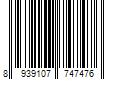 8 939107 747476